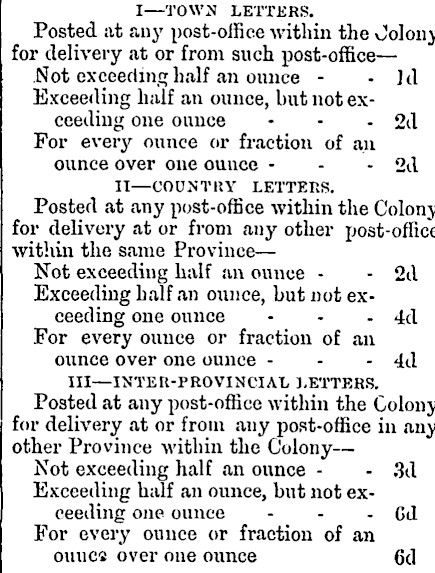 I—TOWN LETTERS.

Posted at any post-office within the Colony for delivery at or from such post-office—

Not exceeding half an ounce - - 1d

Exceeding half an ounce, but not exceeding one ounce - - - 2d

For every ounce or fraction of an ounce over one ounce - - - 2d

II—COUNTRY LETTERS.

Posted at any post-office within the Colony for delivery at or from any other post-office within the same Province—

Not exceeding half an ounce - - 2d

Exceeding half an ounce, but not exceeding one ounce - - - 4d

For every ounce or fraction of an ounce over one ounce - - - 4d

III—INTER-PROVINCIAL LETTERS.

Posted at any post-office within the Colony for delivery at or from any post-office in any other Province within the Colony—

Not exceeding half an ounce - - 3d

Exceeding half an ounce, but not exceeding one ounce - - - 6d

For every ounce or fraction of an ounce over one ounce 6d